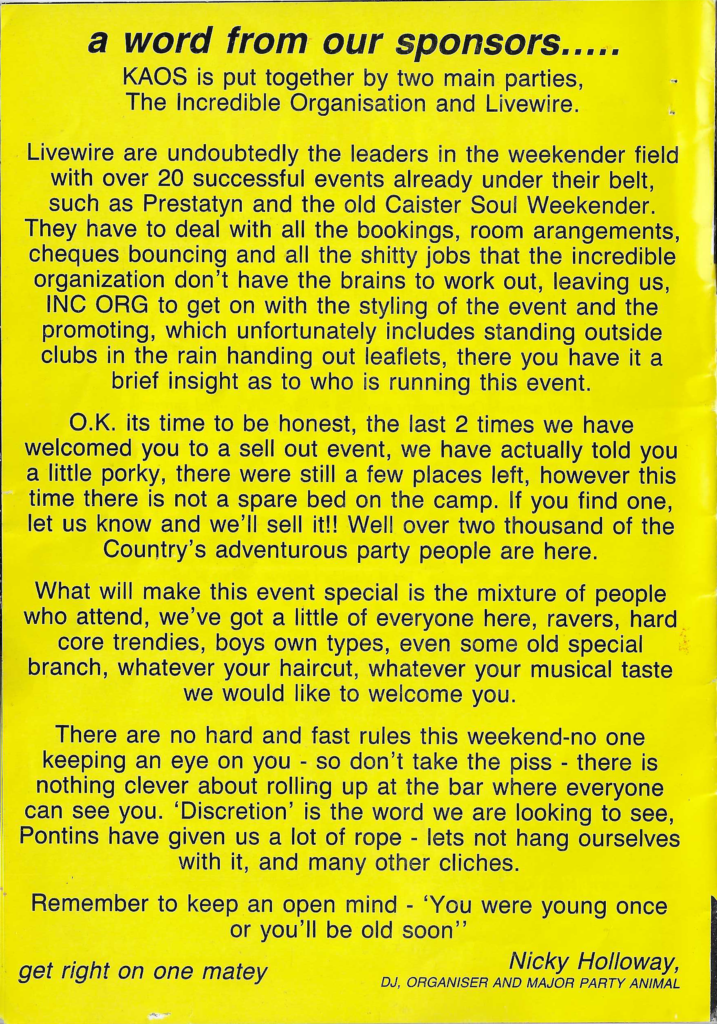 a word from our sponsors.....

KAOS is put together by two main parties, The Incredible Organisation and Livewire.

Livewire are undoubtedly the leaders in the weekender field with over 20 successful events already under their belt, such as Prestatyn and the old Caister Soul Weekender. They have to deal with all the bookings, room arangements, cheques bouncing and all the shitty jobs that the incredible organization don't have the brains to work out, leaving us, INC ORG to get on with the styling of the event and the promoting, which unfortunately includes standing outside clubs in the rain handing out leaflets, there you have it a brief insight as to who is running this event.

O.K. its time to be honest, the last 2 times we have welcomed you to a sell out event, we have actually told you a little porky, there were still a few places left, however this time there is not a spare bed on the camp. If you find one, let us know and we'll sell it!! Well over two thousand of the Country's adventurous party people are here.

What will make this event special is the mixture of people who attend, we've got a little of everyone here, ravers, hard core trendies, boys own types, even some old special branch, whatever your haircut, whatever your musical taste we would like to welcome you.

There are no hard and fast rules this weekend-no one keeping an eye on you - so don't take the piss - there is nothing clever about rolling up at the bar where everyone can see you. 'Discretion' is the word we are looking to see, Pontins have given us a lot of rope - lets not hang ourselves with it, and many other cliches.

Remember to keep an open mind - 'You were young once or you'll be old soon''

get right on one matey

Nicky Holloway,
DJ, ORGANISER AND MAJOR PARTY ANIMAL